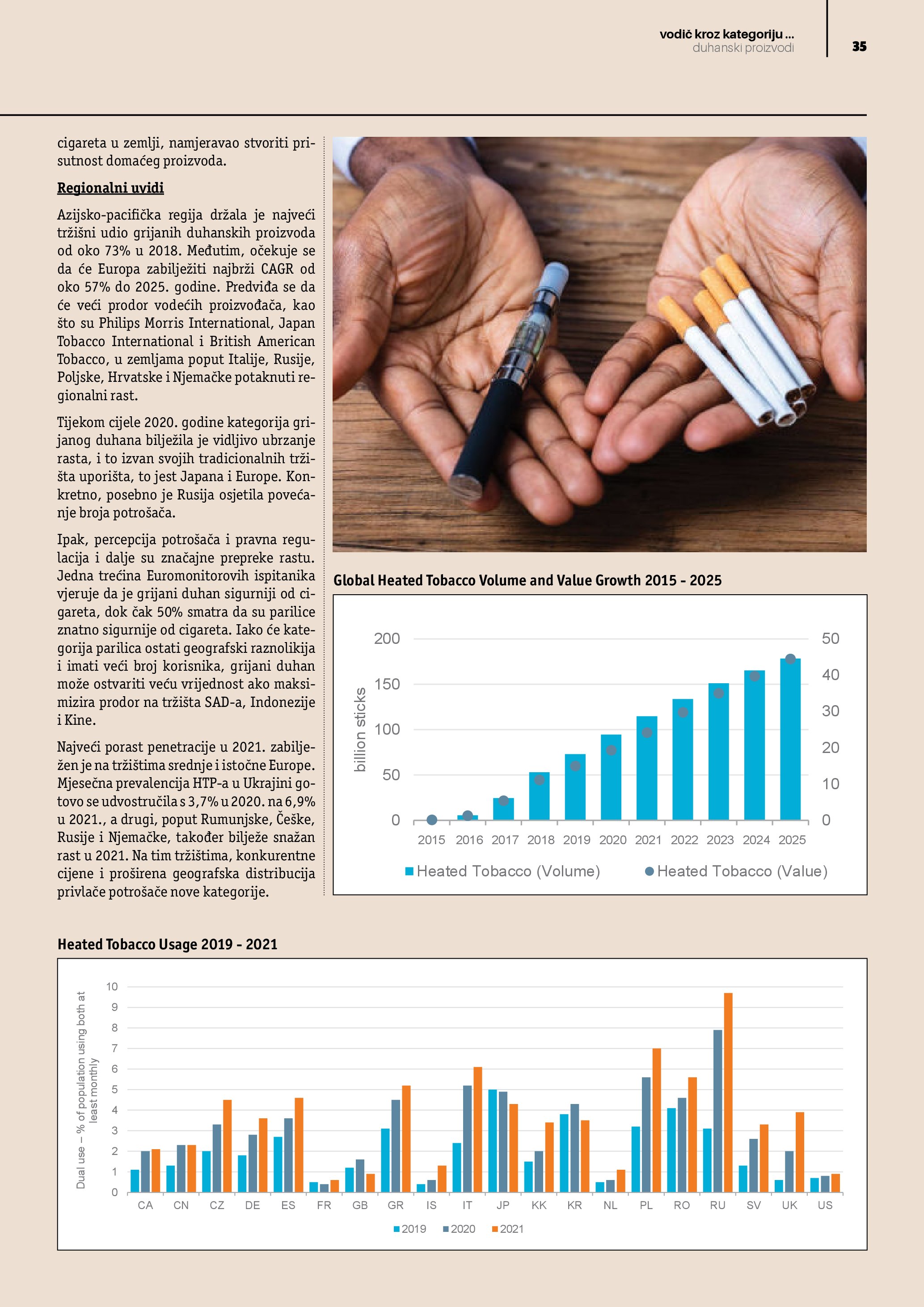 vodič kroz kategoriju ...
duhanski proizvodi

35

cigareta u zemlji, namjeravao stvoriti prisutnost domaćeg proizvoda.

Regionalni uvidi

Azijsko-pacifička regija držala je najveći tržišni udio grijanih duhanskih proizvoda od oko 73% u 2018. Međutim, očekuje se da će Europa zabilježiti najbrži CAGR od oko 57% do 2025. godine. Predviđa se da će veći prodor vodećih proizvođača, kao što su Philips Morris International, Japan Tobacco International i British American Tobacco, u zemljama poput Italije, Rusije, Poljske, Hrvatske i Njemačke potaknuti regionalni rast.

Tijekom cijele 2020. godine kategorija grijanog duhana bilježila je vidljivo ubrzanje rasta, i to izvan svojih tradicionalnih tržišta uporišta, to jest Japana i Europe. Konkretno, posebno je Rusija osjetila povećanje broja potrošača.

Ipak, percepcija potrošača i pravna regulacija i dalje su značajne prepreke rastu. Jedna trećina Euromonitorovih ispitanika vjeruje da je grijani duhan sigurniji od cigareta, dok čak 50% smatra da su parilice znatno sigurnije od cigareta. Iako će kategorija parilica ostati geografski raznolikija i imati veći broj korisnika, grijani duhan može ostvariti veću vrijednost ako maksimizira prodor na tržišta SAD-a, Indonezije i Kine.

Najveći porast penetracije u 2021. zabilježen je na tržištima srednje i istočne Europe. Mjesečna prevalencija HTP-a u Ukrajini gotovo se udvostručila s 3,7% u 2020. na 6,9% u 2021., a drugi, poput Rumunjske, Češke, Rusije i Njemačke, također bilježe snažan rast u 2021. Na tim tržištima, konkurentne cijene i proširena geografska distribucija privlače potrošače nove kategorije.

Global Heated Tobacco Volume and Value Growth 2015 - 2025

billion sticks
200 150 100 50 0
50 40 30 20 10 0
2015 2016 2017 2018 2019 2020 2021 2022 2023 2024 2025
Heated Tobacco (Volume) Heated Tobacco (Value)

Heated Tobacco Usage 2019 - 2021

Dual use – % of population using both at least monthly
10 9 8 7 6 5 4 3 2 1 0
CA CN CZ DE ES FR GB GR IS IT JP KK KR NL PL RO RU SV UK US
2019 2020 2021